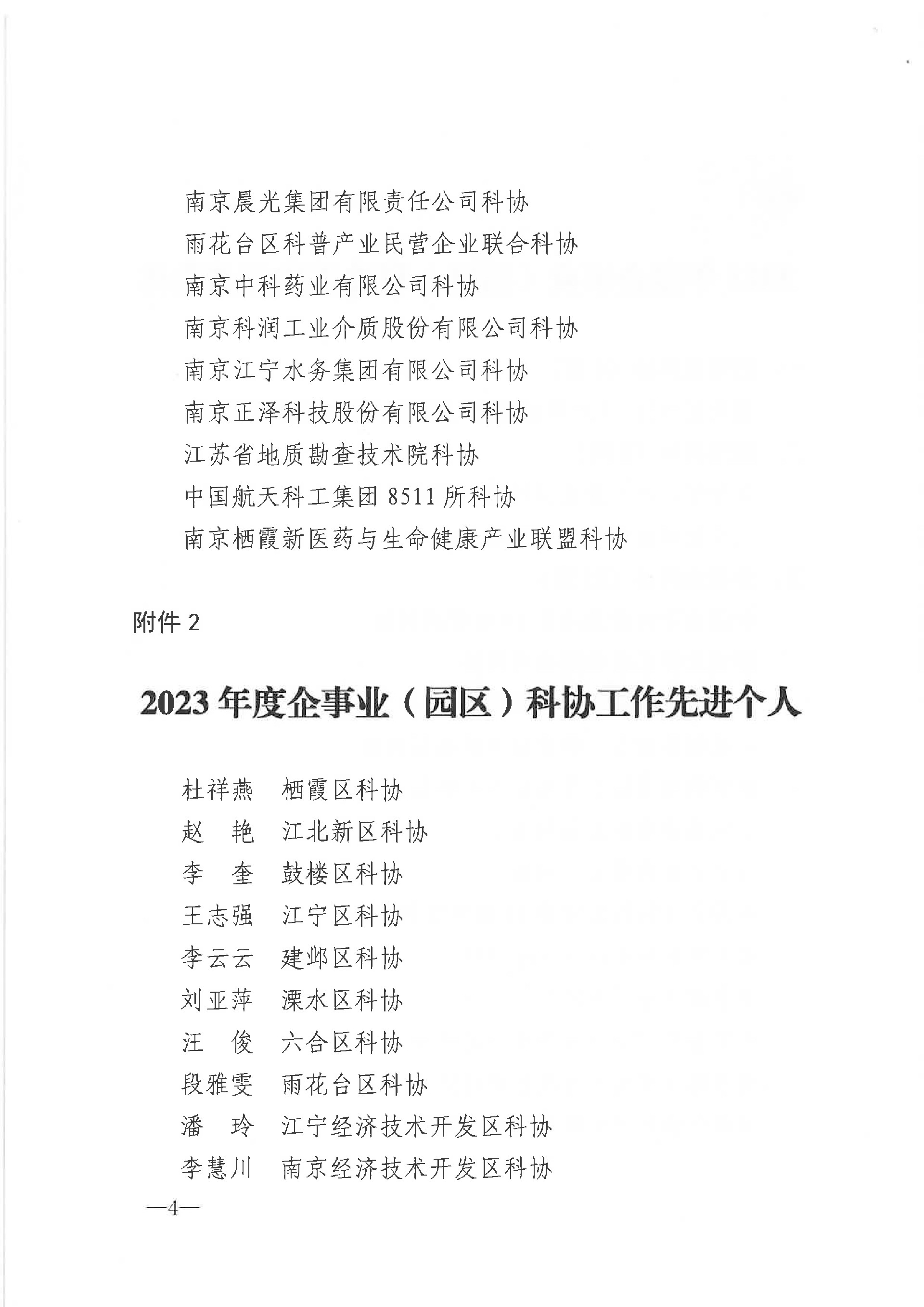 南京晨光集团有限责任公司科协
雨花台区科普产业民营企业联合科协
南京中科药业有限公司科协
南京科润工业介质股份有限公司科协
南京江宁水务集团有限公司科协
南京正泽科技股份有限公司科协
江苏省地质勘查技术院科协
中国航天科工集团8511所科协
南京栖霞新医药与生命健康产业联盟科协

附件2

2023年度企事业（园区）科协工作先进个人

杜祥燕 栖霞区科协
赵 艳 江北新区科协
李 奎 鼓楼区科协
王志强 江宁区科协
李云云 建邺区科协
刘亚萍 溧水区科协
汪 俊 六合区科协
段雅雯 雨花台区科协
潘 玲 江宁经济技术开发区科协
李慧川 南京经济技术开发区科协

—4—